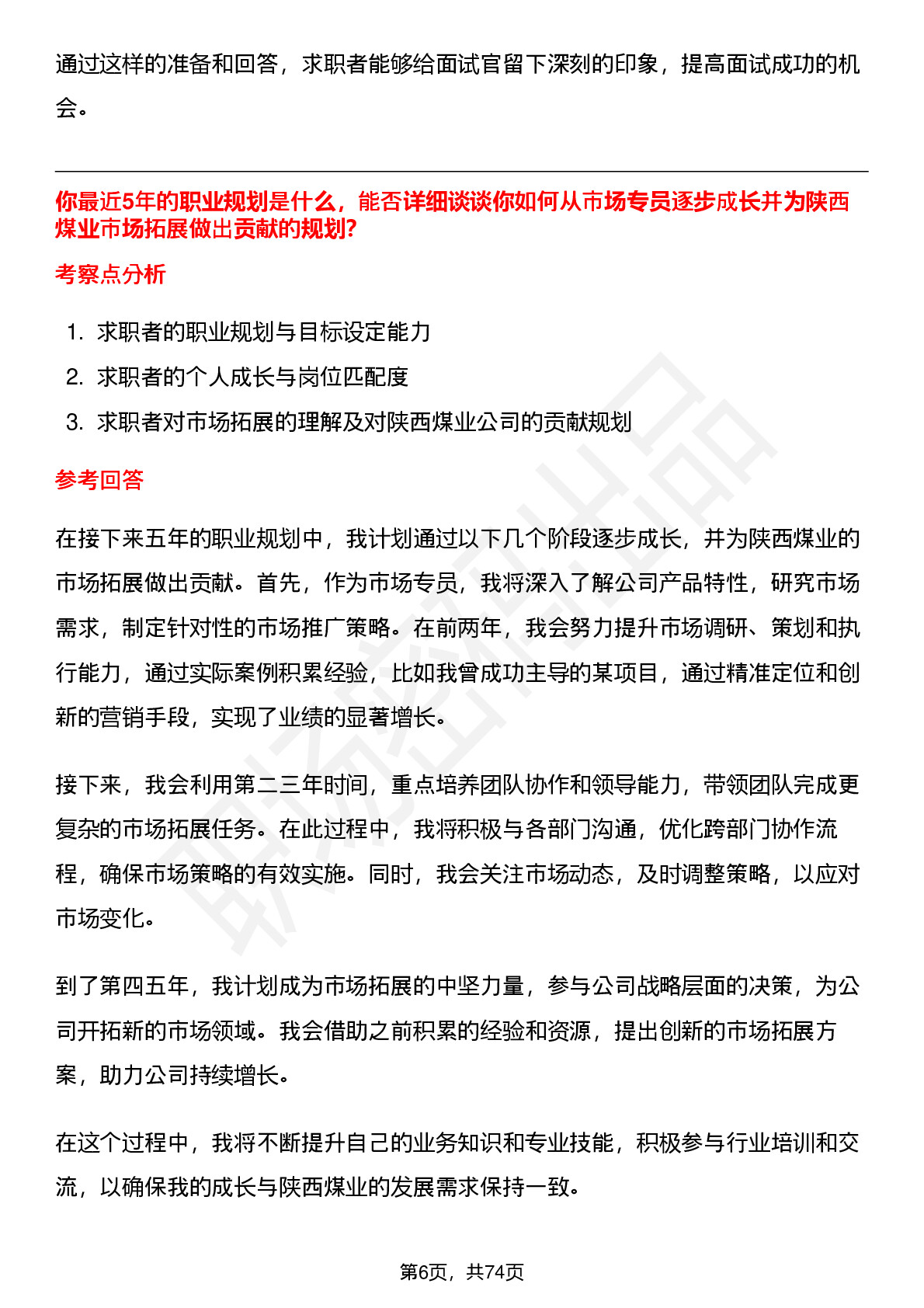 通过这样的准备和回答，求职者能够给面试官留下深刻的印象，提高面试成功的机会。

你最近5年的职业规划是什么，能否详细谈谈你如何从市场专员逐步成长并为陕西煤业市场拓展做出贡献的规划?

考察点分析

1. 求职者的职业规划与目标设定能力
2. 求职者的个人成长与岗位匹配度
3. 求职者对市场拓展的理解及对陕西煤业公司的贡献规划

参考回答

在接下来五年的职业规划中，我计划通过以下几个阶段逐步成长，并为陕西煤业的市场拓展做出贡献。首先，作为市场专员，我将深入了解公司产品特性，研究市场需求，制定针对性的市场推广策略。在前两年，我会努力提升市场调研、策划和执行能力，通过实际案例积累经验，比如我曾成功主导的某项目，通过精准定位和创新的营销手段，实现了业绩的显著增长。

接下来，我会利用第二三年时间，重点培养团队协作和领导能力，带领团队完成更复杂的市场拓展任务。在此过程中，我将积极与各部门沟通，优化跨部门协作流程，确保市场策略的有效实施。同时，我会关注市场动态，及时调整策略，以应对市场变化。

到了第四五年，我计划成为市场拓展的中坚力量，参与公司战略层面的决策，为公司开拓新的市场领域。我会借助之前积累的经验和资源，提出创新的市场拓展方案，助力公司持续增长。

在这个过程中，我将不断提升自己的业务知识和专业技能，积极参与行业培训和交流，以确保我的成长与陕西煤业的发展需求保持一致。

第6页，共74页